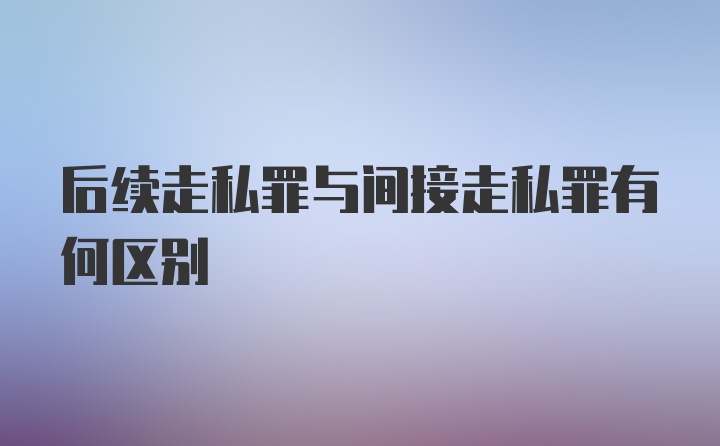 后续走私罪与间接走私罪有何区别